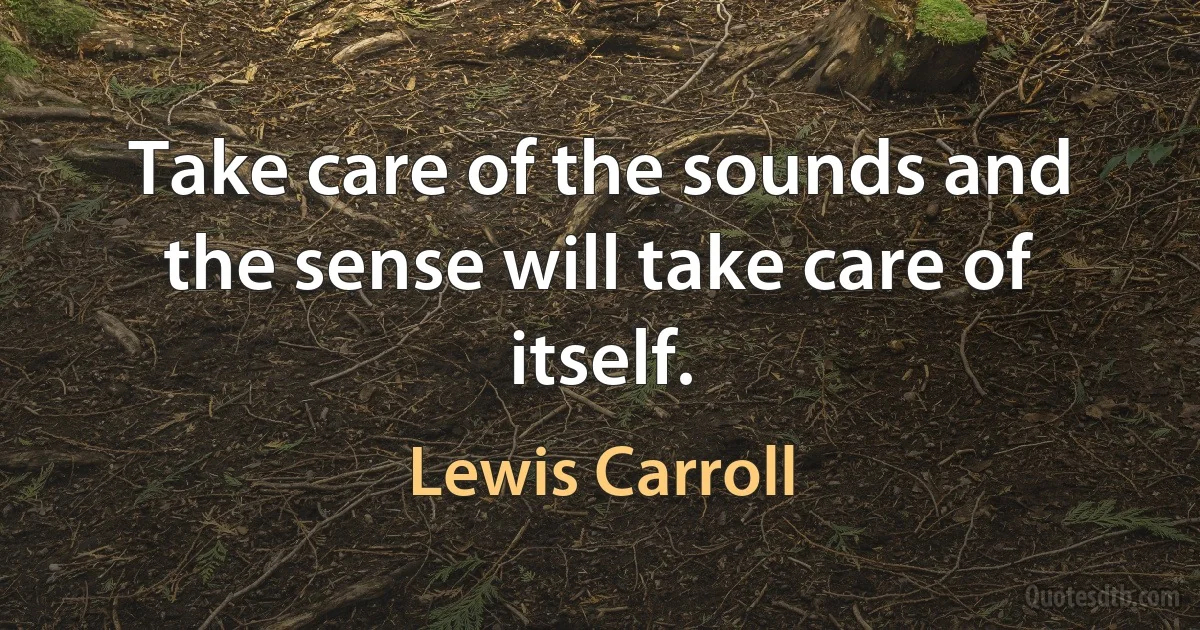 Take care of the sounds and the sense will take care of itself.

Lewis Carroll

Quotesdtb.com